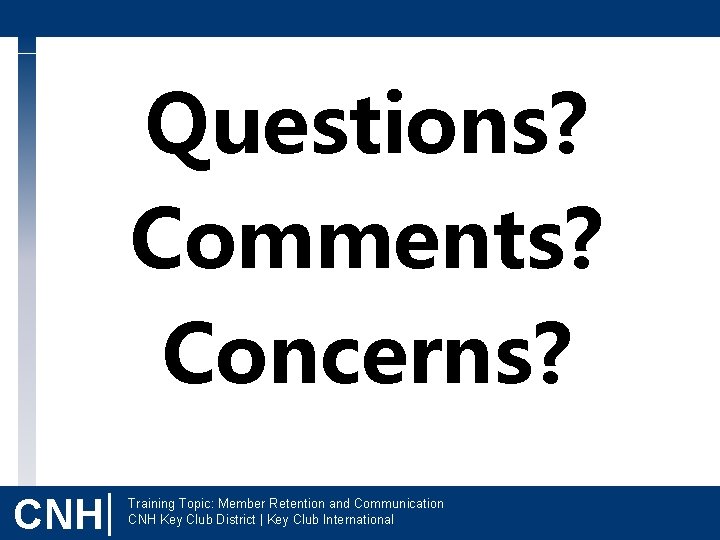 Questions?
Comments?
Concerns?

CNH

Training Topic: Member Retention and Communication
CNH Key Club District | Key Club International